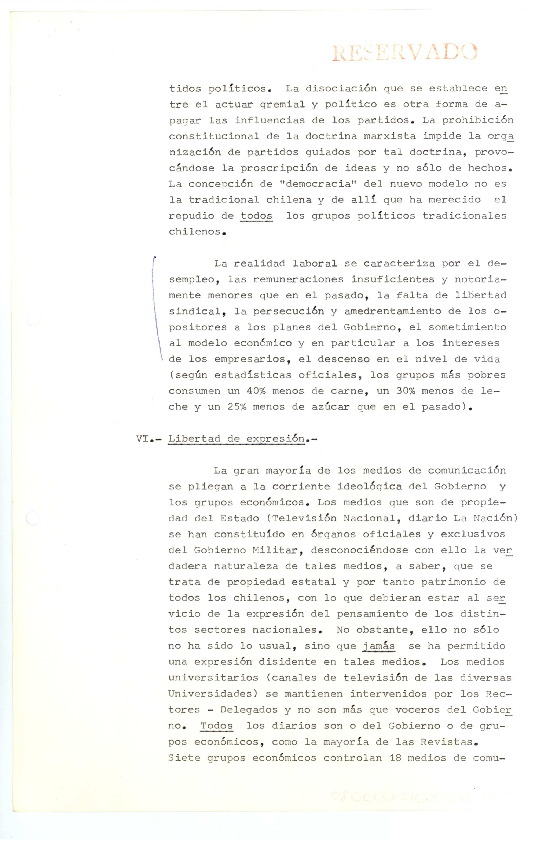 RESERVADO

tidos políticos. La disociación que se establece entre el actuar gremial y político es otra forma de apagar las influencias de los partidos. La prohibición constitucional de la doctrina marxista impide la organización de partidos guiados por tal doctrina, provocándose la proscripción de ideas y no sólo de hechos. La concepción de "democracia" del nuevo modelo no es la tradicional chilena y de allí que ha merecido el repudio de todos los grupos políticos tradicionales chilenos.

La realidad laboral se caracteriza por el desempleo, las remuneraciones insuficientes y notoriamente menores que en el pasado, la falta de libertad sindical, la persecución y amedrentamiento de los opositores a los planes del Gobierno, el sometimiento al modelo económico y en particular a los intereses de los empresarios, el descenso en el nivel de vida (según estadísticas oficiales, los grupos más pobres consumen un 40% menos de carne, un 30% menos de leche y un 25% menos de azúcar que en el pasado).

VI.- Libertad de expresión.-

La gran mayoría de los medios de comunicación se pliegan a la corriente ideológica del Gobierno y los grupos económicos. Los medios que son de propiedad del Estado (Televisión Nacional, diario La Nación) se han constituído en órganos oficiales y exclusivos del Gobierno Militar, desconociéndose con ello la verdadera naturaleza de tales medios, a saber, que se trata de propiedad estatal y por tanto patrimonio de todos los chilenos, con lo que debieran estar al servicio de la expresión del pensamiento de los distintos sectores nacionales. No obstante, ello no sólo no ha sido lo usual, sino que jamás se ha permitido una expresión disidente en tales medios. Los medios universitarios (canales de televisión de las diversas Universidades) se mantienen intervenidos por los Rectores - Delegados y no son más que voceros del Gobierno. Todos los diarios son o del Gobierno o de grupos económicos, como la mayoría de las Revistas. Siete grupos económicos controlan 18 medios de comu-